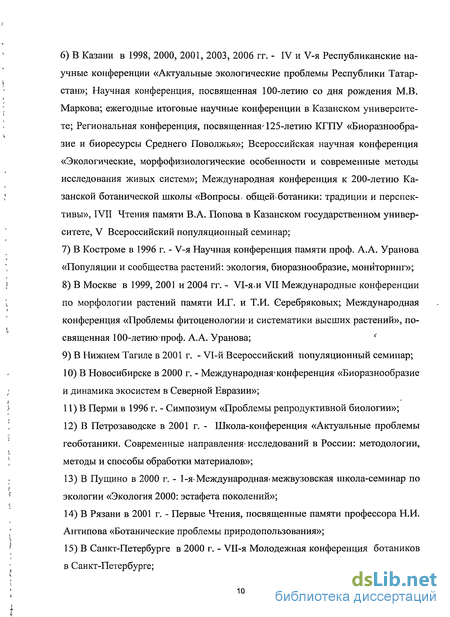 6) В Казани в 1998, 2000, 2001, 2003, 2006 гг. - IV и V-я Республиканские научные конференции «Актуальные экологические проблемы Республики Татарстан»; Научная конференция, посвященная 100-летию со дня рождения М.В. Маркова; ежегодные итоговые научные конференции в Казанском университете; Региональная конференция, посвященная 125-летию КГПУ «Биоразнообразие и биоресурсы Среднего Поволжья»; Всероссийская научная конференция «Экологические, морфофизиологические особенности и современные методы исследования живых систем»; Международная конференция к 200-летию Казанской ботанической школы «Вопросы общей ботаники: традиции и перспективы», IVII Чтения памяти В.А. Попова в Казанском государственном университете, V Всероссийский популяционный семинар;

7) В Костроме в 1996 г. - V-я Научная конференция памяти проф. А.А. Уранова «Популяции и сообщества растений: экология, биоразнообразие, мониторинг»;

8) В Москве в 1999, 2001 и 2004 гг. - VI-я и VII Международные конференции по морфологии растений памяти И.Г. и Т.И. Серебряковых; Международная конференция «Проблемы фитоценологии и систематики высших растений», посвященная 100-летию проф. А.А. Уранова;

9) В Нижнем Тагиле в 2001 г. - VI-й Всероссийский популяционный семинар;

10) В Новосибирске в 2000 г. - Международная конференция «Биоразнообразие и динамика экосистем в Северной Евразии»;

11) В Перми в 1996 г. - Симпозиум «Проблемы репродуктивной биологии»;

12) В Петрозаводске в 2001 г. - Школа-конференция «Актуальные проблемы геоботаники. Современные направления исследований в России: методологии, методы и способы обработки материалов»;

13) В Пущино в 2000 г. - 1-я Международная межвузовская школа-семинар по экологии «Экология 2000: эстафета поколений»;

14) В Рязани в 2001 г. - Первые Чтения, посвященные памяти профессора Н.И. Антипова «Ботанические проблемы природопользования»;

15) В Санкт-Петербурге в 2000 г. - VII-я Молодежная конференция ботаников в Санкт-Петербурге;

10

dsLib.net
библиотека диссертаций